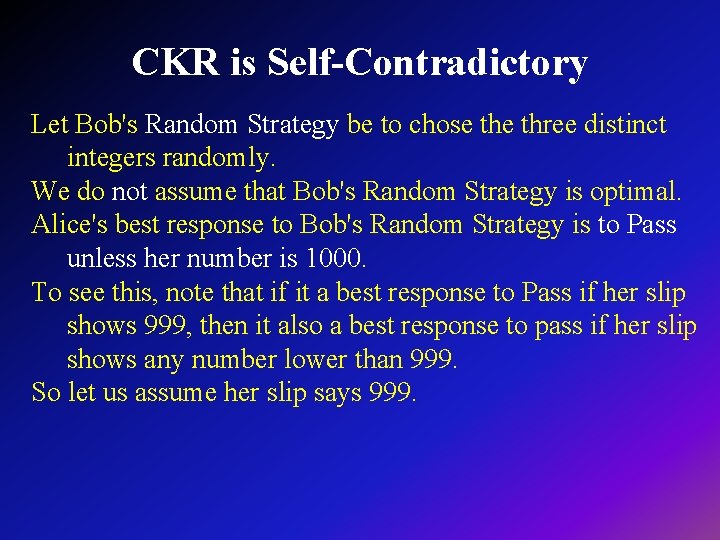 CKR is Self-Contradictory

Let Bob's Random Strategy be to chose the three distinct integers randomly.

We do not assume that Bob's Random Strategy is optimal.

Alice's best response to Bob's Random Strategy is to Pass unless her number is 1000.

To see this, note that if it a best response to Pass if her slip shows 999, then it also a best response to pass if her slip shows any number lower than 999.

So let us assume her slip says 999.